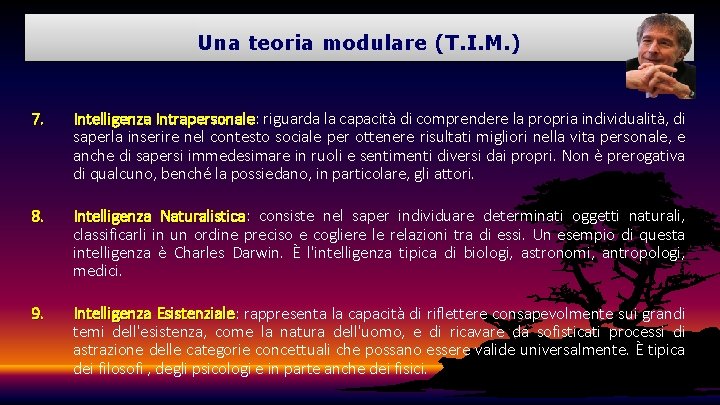 Una teoria modulare (T.I.M.)

7. Intelligenza Intrapersonale: riguarda la capacità di comprendere la propria individualità, di saperla inserire nel contesto sociale per ottenere risultati migliori nella vita personale, e anche di sapersi immedesimare in ruoli e sentimenti diversi dai propri. Non è prerogativa di qualcuno, benché la possiedano, in particolare, gli attori.

8. Intelligenza Naturalistica: consiste nel saper individuare determinati oggetti naturali, classificarli in un ordine preciso e cogliere le relazioni tra di essi. Un esempio di questa intelligenza è Charles Darwin. È l'intelligenza tipica di biologi, astronomi, antropologi, medici.

9. Intelligenza Esistenziale: rappresenta la capacità di riflettere consapevolmente sui grandi temi dell'esistenza, come la natura dell'uomo, e di ricavare da sofisticati processi di astrazione delle categorie concettuali che possano essere valide universalmente. È tipica dei filosofi , degli psicologi e in parte anche dei fisici.